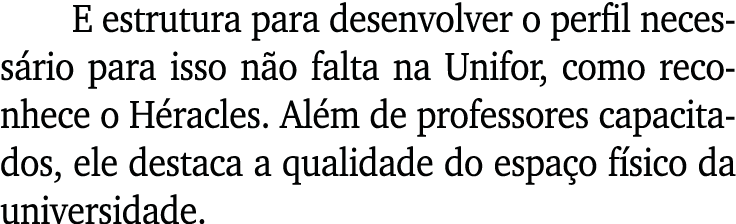 E estrutura para desenvolver o perfil necessário para isso não falta na Unifor, como reconhece o Héracles. Além de professores capacitados, ele destaca a qualidade do espaço físico da universidade.